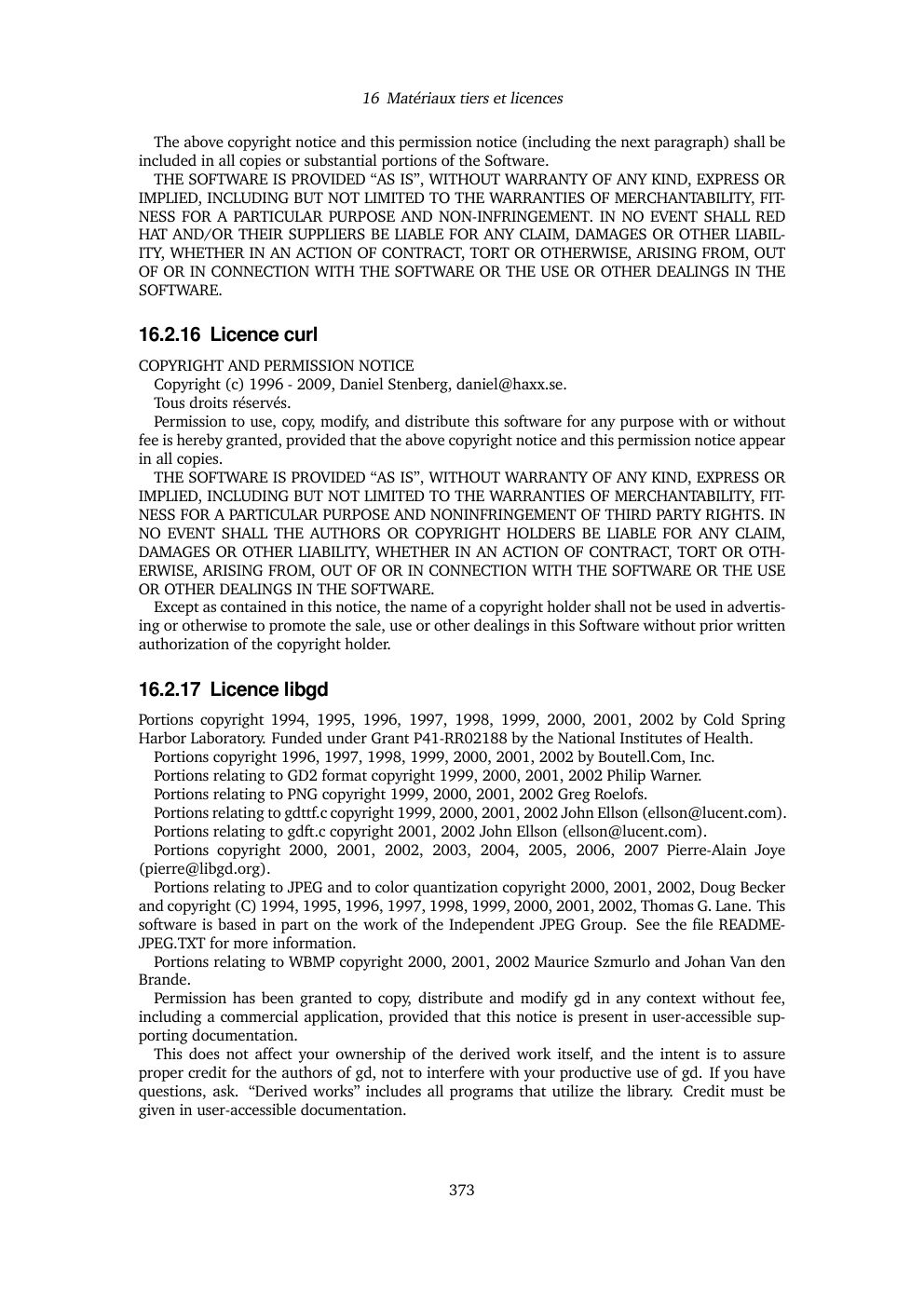 16 Matériaux tiers et licences

The above copyright notice and this permission notice (including the next paragraph) shall be included in all copies or substantial portions of the Software.

THE SOFTWARE IS PROVIDED “AS IS”, WITHOUT WARRANTY OF ANY KIND, EXPRESS OR IMPLIED, INCLUDING BUT NOT LIMITED TO THE WARRANTIES OF MERCHANTABILITY, FITNESS FOR A PARTICULAR PURPOSE AND NON-INFRINGEMENT. IN NO EVENT SHALL RED HAT AND/OR THEIR SUPPLIERS BE LIABLE FOR ANY CLAIM, DAMAGES OR OTHER LIABILITY, WHETHER IN AN ACTION OF CONTRACT, TORT OR OTHERWISE, ARISING FROM, OUT OF OR IN CONNECTION WITH THE SOFTWARE OR THE USE OR OTHER DEALINGS IN THE SOFTWARE.

16.2.16 Licence curl

COPYRIGHT AND PERMISSION NOTICE

Copyright (c) 1996 - 2009, Daniel Stenberg, daniel@haxx.se.

Tous droits réservés.

Permission to use, copy, modify, and distribute this software for any purpose with or without fee is hereby granted, provided that the above copyright notice and this permission notice appear in all copies.

THE SOFTWARE IS PROVIDED “AS IS”, WITHOUT WARRANTY OF ANY KIND, EXPRESS OR IMPLIED, INCLUDING BUT NOT LIMITED TO THE WARRANTIES OF MERCHANTABILITY, FITNESS FOR A PARTICULAR PURPOSE AND NONINFRINGEMENT OF THIRD PARTY RIGHTS. IN NO EVENT SHALL THE AUTHORS OR COPYRIGHT HOLDERS BE LIABLE FOR ANY CLAIM, DAMAGES OR OTHER LIABILITY, WHETHER IN AN ACTION OF CONTRACT, TORT OR OTHERWISE, ARISING FROM, OUT OF OR IN CONNECTION WITH THE SOFTWARE OR THE USE OR OTHER DEALINGS IN THE SOFTWARE.

Except as contained in this notice, the name of a copyright holder shall not be used in advertising or otherwise to promote the sale, use or other dealings in this Software without prior written authorization of the copyright holder.

16.2.17 Licence libgd

Portions copyright 1994, 1995, 1996, 1997, 1998, 1999, 2000, 2001, 2002 by Cold Spring Harbor Laboratory. Funded under Grant P41-RR02188 by the National Institutes of Health.

Portions copyright 1996, 1997, 1998, 1999, 2000, 2001, 2002 by Boutell.Com, Inc.

Portions relating to GD2 format copyright 1999, 2000, 2001, 2002 Philip Warner.

Portions relating to PNG copyright 1999, 2000, 2001, 2002 Greg Roelofs.

Portions relating to gdttf.c copyright 1999, 2000, 2001, 2002 John Ellson (ellson@lucent.com).

Portions relating to gdft.c copyright 2001, 2002 John Ellson (ellson@lucent.com).

Portions copyright 2000, 2001, 2002, 2003, 2004, 2005, 2006, 2007 Pierre-Alain Joye (pierre@libgd.org).

Portions relating to JPEG and to color quantization copyright 2000, 2001, 2002, Doug Becker and copyright (C) 1994, 1995, 1996, 1997, 1998, 1999, 2000, 2001, 2002, Thomas G. Lane. This software is based in part on the work of the Independent JPEG Group. See the file README-JPEG.TXT for more information.

Portions relating to WBMP copyright 2000, 2001, 2002 Maurice Szmurlo and Johan Van den Brande.

Permission has been granted to copy, distribute and modify gd in any context without fee, including a commercial application, provided that this notice is present in user-accessible supporting documentation.

This does not affect your ownership of the derived work itself, and the intent is to assure proper credit for the authors of gd, not to interfere with your productive use of gd. If you have questions, ask. “Derived works” includes all programs that utilize the library. Credit must be given in user-accessible documentation.

373